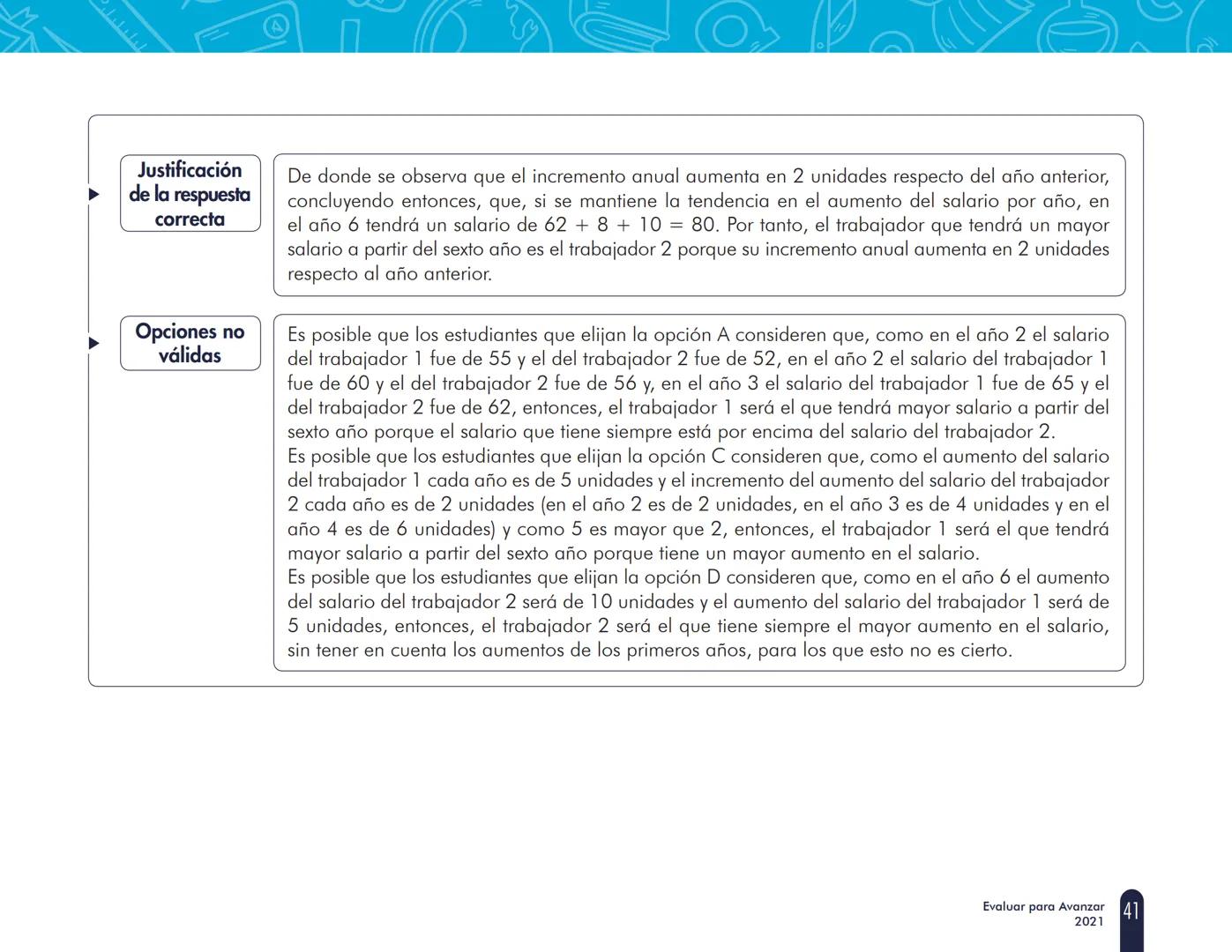 Justificación de la respuesta correcta

De donde se observa que el incremento anual aumenta en 2 unidades respecto del año anterior, concluyendo entonces, que, si se mantiene la tendencia en el aumento del salario por año, en el año 6 tendrá un salario de $62 + 8 + 10 = 80$. Por tanto, el trabajador que tendrá un mayor salario a partir del sexto año es el trabajador 2 porque su incremento anual aumenta en 2 unidades respecto al año anterior.

Opciones no válidas

Es posible que los estudiantes que elijan la opción A consideren que, como en el año 2 el salario del trabajador 1 fue de 55 y el del trabajador 2 fue de 52, en el año 2 el salario del trabajador 1 fue de 60 y el del trabajador 2 fue de 56 y, en el año 3 el salario del trabajador 1 fue de 65 y el del trabajador 2 fue de 62, entonces, el trabajador 1 será el que tendrá mayor salario a partir del sexto año porque el salario que tiene siempre está por encima del salario del trabajador 2.
Es posible que los estudiantes que elijan la opción C consideren que, como el aumento del salario del trabajador 1 cada año es de 5 unidades y el incremento del aumento del salario del trabajador 2 cada año es de 2 unidades (en el año 2 es de 2 unidades, en el año 3 es de 4 unidades y en el año 4 es de 6 unidades) y como 5 es mayor que 2, entonces, el trabajador 1 será el que tendrá mayor salario a partir del sexto año porque tiene un mayor aumento en el salario.
Es posible que los estudiantes que elijan la opción D consideren que, como en el año 6 el aumento del salario del trabajador 2 será de 10 unidades y el aumento del salario del trabajador 1 será de 5 unidades, entonces, el trabajador 2 será el que tiene siempre el mayor aumento en el salario, sin tener en cuenta los aumentos de los primeros años, para los que esto no es cierto.

Evaluar para Avanzar 2021

41